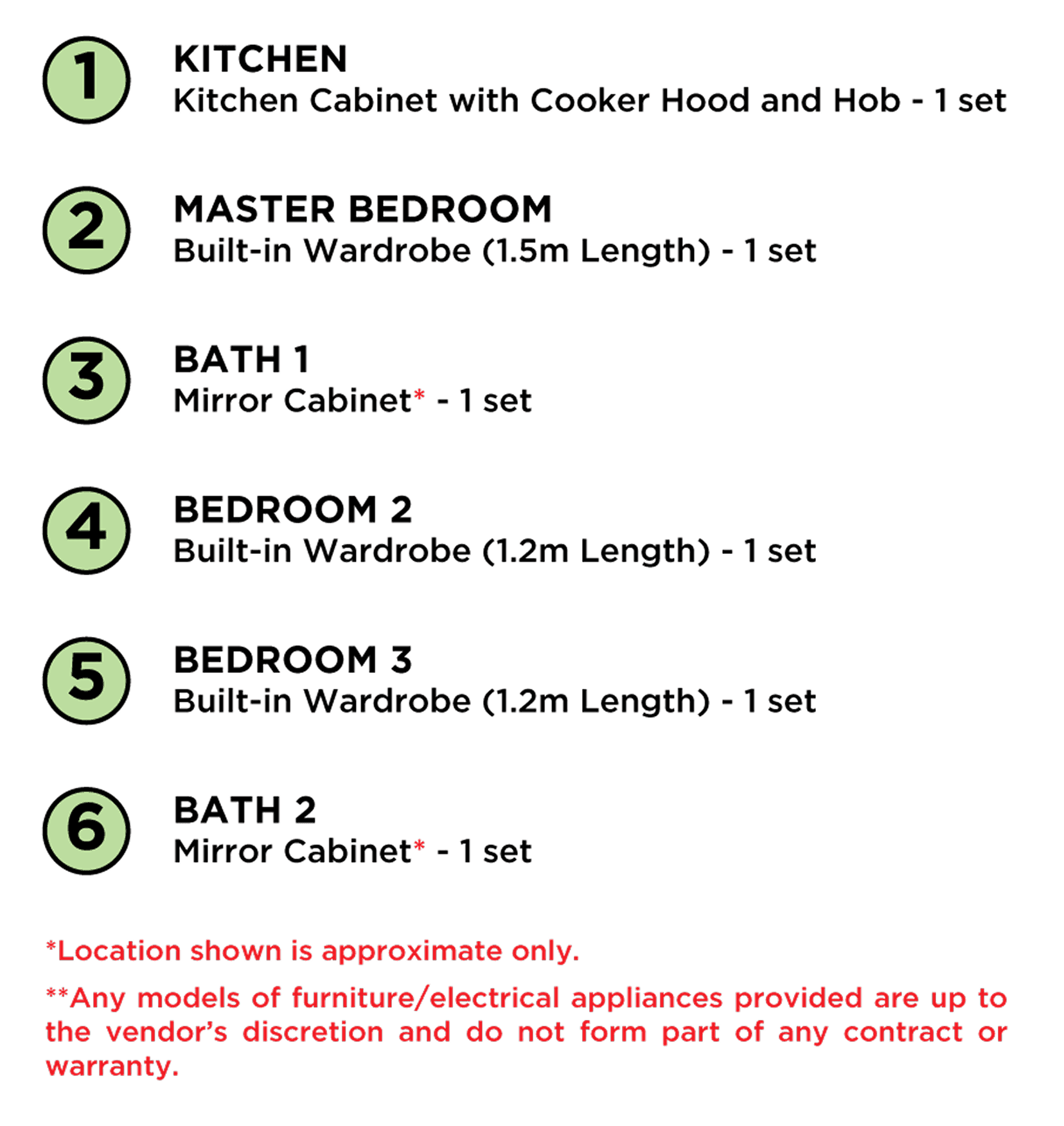 1
KITCHEN
Kitchen Cabinet with Cooker Hood and Hob - 1 set

2
MASTER BEDROOM
Built-in Wardrobe (1.5m Length) - 1 set

3
BATH 1
Mirror Cabinet* - 1 set

4
BEDROOM 2
Built-in Wardrobe (1.2m Length) - 1 set

5
BEDROOM 3
Built-in Wardrobe (1.2m Length) - 1 set

6
BATH 2
Mirror Cabinet* - 1 set

*Location shown is approximate only.

**Any models of furniture/electrical appliances provided are up to the vendor's discretion and do not form part of any contract or warranty.